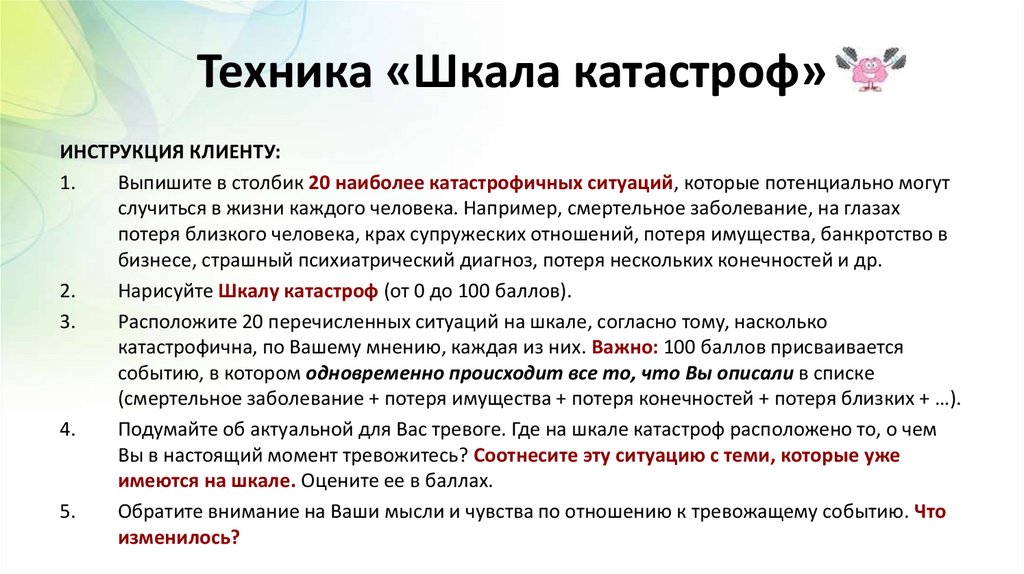 Техника «Шкала катастроф»

ИНСТРУКЦИЯ КЛИЕНТУ:

1. Выпишите в столбик 20 наиболее катастрофичных ситуаций, которые потенциально могут случиться в жизни каждого человека. Например, смертельное заболевание, на глазах потеря близкого человека, крах супружеских отношений, потеря имущества, банкротство в бизнесе, страшный психиатрический диагноз, потеря нескольких конечностей и др.

2. Нарисуйте Шкалу катастроф (от 0 до 100 баллов).

3. Расположите 20 перечисленных ситуаций на шкале, согласно тому, насколько катастрофична, по Вашему мнению, каждая из них. Важно: 100 баллов присваивается событию, в котором одновременно происходит все то, что Вы описали в списке (смертельное заболевание + потеря имущества + потеря конечностей + потеря близких + …).

4. Подумайте об актуальной для Вас тревоге. Где на шкале катастроф расположено то, о чем Вы в настоящий момент тревожитесь? Соотнесите эту ситуацию с теми, которые уже имеются на шкале. Оцените ее в баллах.

5. Обратите внимание на Ваши мысли и чувства по отношению к тревожащему событию. Что изменилось?